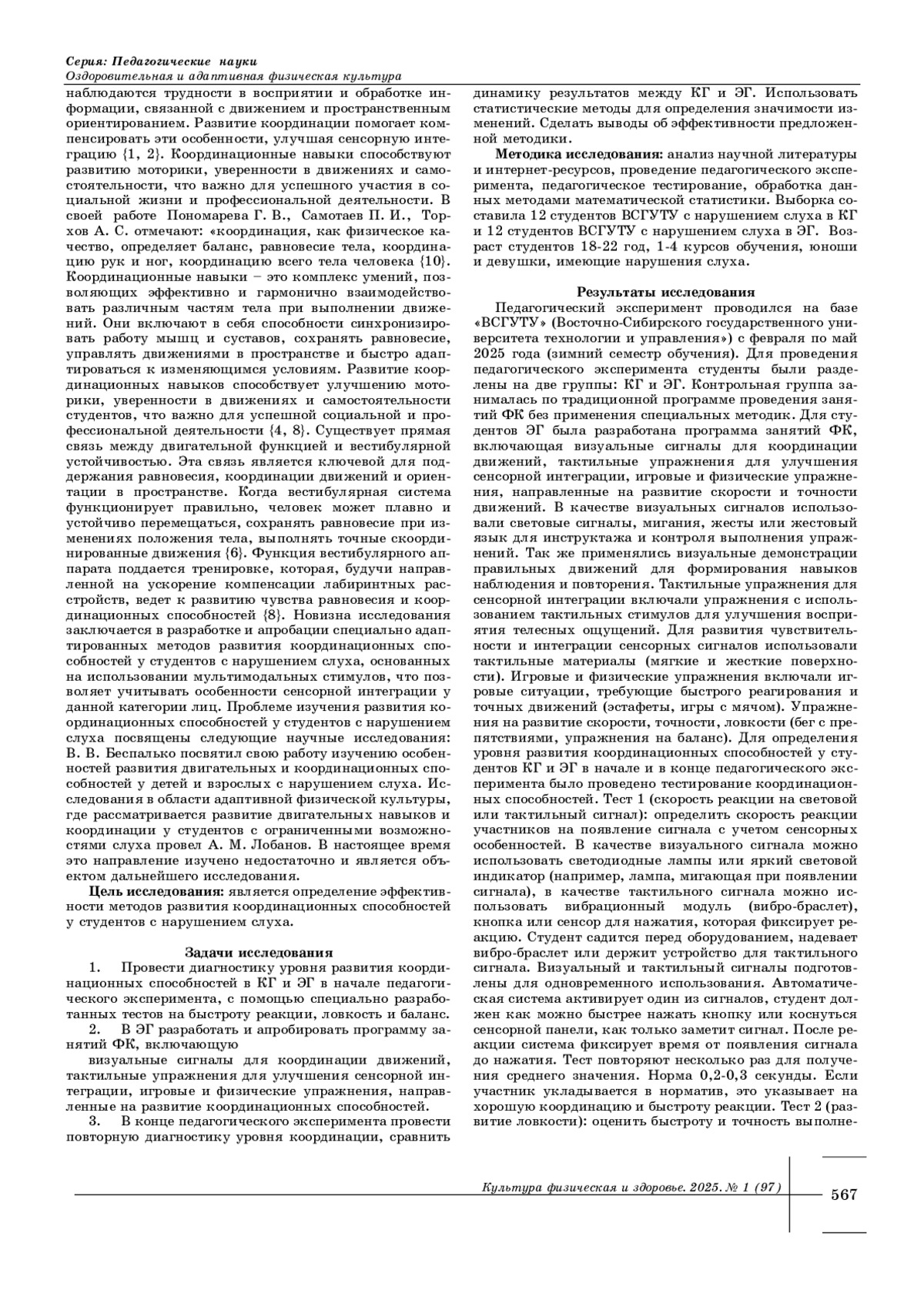 Серия: Педагогические науки
Оздоровительная и адаптивная физическая культура

наблюдаются трудности в восприятии и обработке информации, связанной с движением и пространственным ориентированием. Развитие координации помогает компенсировать эти особенности, улучшая сенсорную интеграцию {1, 2}. Координационные навыки способствуют развитию моторики, уверенности в движениях и самостоятельности, что важно для успешного участия в социальной жизни и профессиональной деятельности. В своей работе Пономарева Г. В., Самотаев П. И., Торхов А. С. отмечают: «координация, как физическое качество, определяет баланс, равновесие тела, координацию рук и ног, координацию всего тела человека {10}. Координационные навыки – это комплекс умений, позволяющих эффективно и гармонично взаимодействовать различным частям тела при выполнении движений. Они включают в себя способности синхронизировать работу мышц и суставов, сохранять равновесие, управлять движениями в пространстве и быстро адаптироваться к изменяющимся условиям. Развитие координационных навыков способствует улучшению моторики, уверенности в движениях и самостоятельности студентов, что важно для успешной социальной и профессиональной деятельности {4, 8}. Существует прямая связь между двигательной функцией и вестибулярной устойчивостью. Эта связь является ключевой для поддержания равновесия, координации движений и ориентации в пространстве. Когда вестибулярная система функционирует правильно, человек может плавно и устойчиво перемещаться, сохранять равновесие при изменениях положения тела, выполнять точные скоординированные движения {6}. Функция вестибулярного аппарата поддается тренировке, которая, будучи направленной на ускорение компенсации лабиринтных расстройств, ведет к развитию чувства равновесия и координационных способностей {8}. Новизна исследования заключается в разработке и апробации специально адаптированных методов развития координационных способностей у студентов с нарушением слуха, основанных на использовании мультимодальных стимулов, что позволяет учитывать особенности сенсорной интеграции у данной категории лиц. Проблеме изучения развития координационных способностей у студентов с нарушением слуха посвящены следующие научные исследования: В. В. Беспалько посвятил свою работу изучению особенностей развития двигательных и координационных способностей у детей и взрослых с нарушением слуха. Исследования в области адаптивной физической культуры, где рассматривается развитие двигательных навыков и координации у студентов с ограниченными возможностями слуха провел А. М. Лобанов. В настоящее время это направление изучено недостаточно и является объектом дальнейшего исследования.

Цель исследования: является определение эффективности методов развития координационных способностей у студентов с нарушением слуха.

Задачи исследования

1. Провести диагностику уровня развития координационных способностей в КГ и ЭГ в начале педагогического эксперимента, с помощью специально разработанных тестов на быстроту реакции, ловкость и баланс.

2. В ЭГ разработать и апробировать программу занятий ФК, включающую

визуальные сигналы для координации движений, тактильные упражнения для улучшения сенсорной интеграции, игровые и физические упражнения, направленные на развитие координационных способностей.

3. В конце педагогического эксперимента провести повторную диагностику уровня координации, сравнить динамику результатов между КГ и ЭГ. Использовать статистические методы для определения значимости изменений. Сделать выводы об эффективности предложенной методики.

Методика исследования: анализ научной литературы и интернет-ресурсов, проведение педагогического эксперимента, педагогическое тестирование, обработка данных методами математической статистики. Выборка составила 12 студентов ВСГУТУ с нарушением слуха в КГ и 12 студентов ВСГУТУ с нарушением слуха в ЭГ. Возраст студентов 18-22 год, 1-4 курсов обучения, юноши и девушки, имеющие нарушения слуха.

Результаты исследования

Педагогический эксперимент проводился на базе «ВСГУТУ» (Восточно-Сибирского государственного университета технологии и управления») с февраля по май 2025 года (зимний семестр обучения). Для проведения педагогического эксперимента студенты были разделены на две группы: КГ и ЭГ. Контрольная группа занималась по традиционной программе проведения занятий ФК без применения специальных методик. Для студентов ЭГ была разработана программа занятий ФК, включающая визуальные сигналы для координации движений, тактильные упражнения для улучшения сенсорной интеграции, игровые и физические упражнения, направленные на развитие скорости и точности движений. В качестве визуальных сигналов использовали световые сигналы, мигания, жесты или жестовый язык для инструктажа и контроля выполнения упражнений. Так же применялись визуальные демонстрации правильных движений для формирования навыков наблюдения и повторения. Тактильные упражнения для сенсорной интеграции включали упражнения с использованием тактильных стимулов для улучшения восприятия телесных ощущений. Для развития чувствительности и интеграции сенсорных сигналов использовали тактильные материалы (мягкие и жесткие поверхности). Игровые и физические упражнения включали игровые ситуации, требующие быстрого реагирования и точных движений (эстафеты, игры с мячом). Упражнения на развитие скорости, точности, ловкости (бег с препятствиями, упражнения на баланс). Для определения уровня развития координационных способностей у студентов КГ и ЭГ в начале и в конце педагогического эксперимента было проведено тестирование координационных способностей. Тест 1 (скорость реакции на световой или тактильный сигнал): определить скорость реакции участников на появление сигнала с учетом сенсорных особенностей. В качестве визуального сигнала можно использовать светодиодные лампы или яркий световой индикатор (например, лампа, мигающая при появлении сигнала), в качестве тактильного сигнала можно использовать вибрационный модуль (вибро-браслет), кнопка или сенсор для нажатия, которая фиксирует реакцию. Студент садится перед оборудованием, надевает вибро-браслет или держит устройство для тактильного сигнала. Визуальный и тактильный сигналы подготовлены для одновременного использования. Автоматическая система активирует один из сигналов, студент должен как можно быстрее нажать кнопку или коснуться сенсорной панели, как только заметит сигнал. После реакции система фиксирует время от появления сигнала до нажатия. Тест повторяют несколько раз для получения среднего значения. Норма 0,2-0,3 секунды. Если участник укладывается в норматив, это указывает на хорошую координацию и быстроту реакции. Тест 2 (развитие ловкости): оценить быстроту и точность выполне-

Культура физическая и здоровье. 2025. № 1 (97)

567